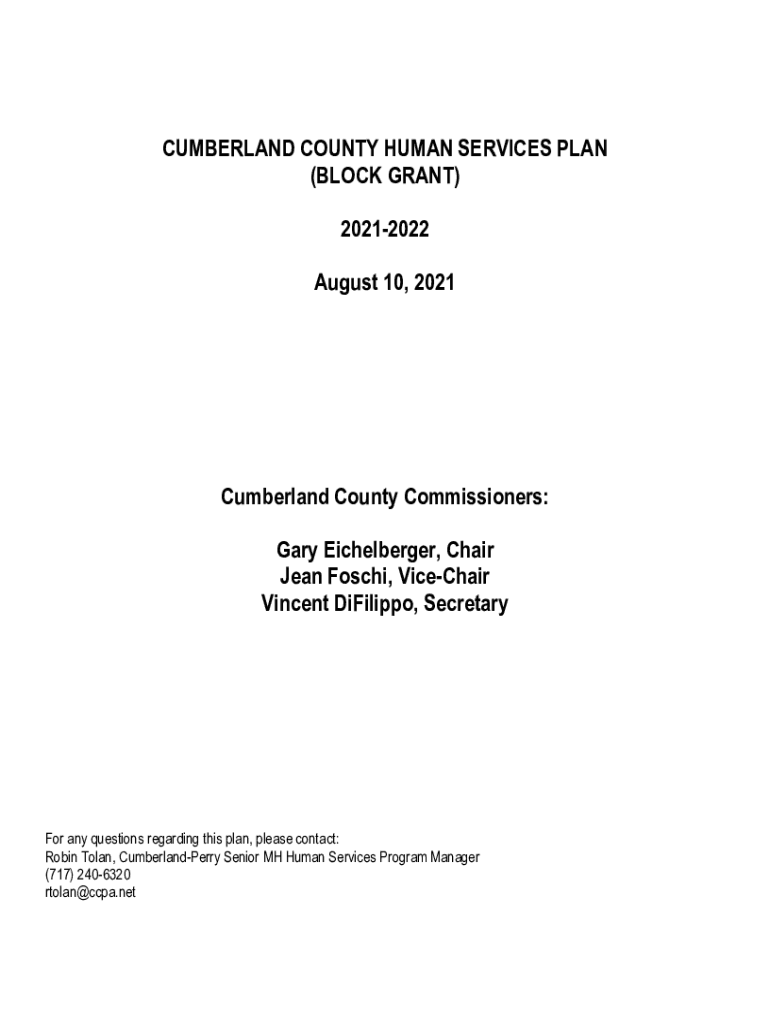 CUMBERLAND COUNTY HUMAN SERVICES PLAN
(BLOCK GRANT)

2021-2022

August 10, 2021

Cumberland County Commissioners:

Gary Eichelberger, Chair
Jean Foschi, Vice-Chair
Vincent DiFilippo, Secretary

For any questions regarding this plan, please contact:
Robin Tolan, Cumberland-Perry Senior MH Human Services Program Manager
(717) 240-6320
rtolan@ccpa.net